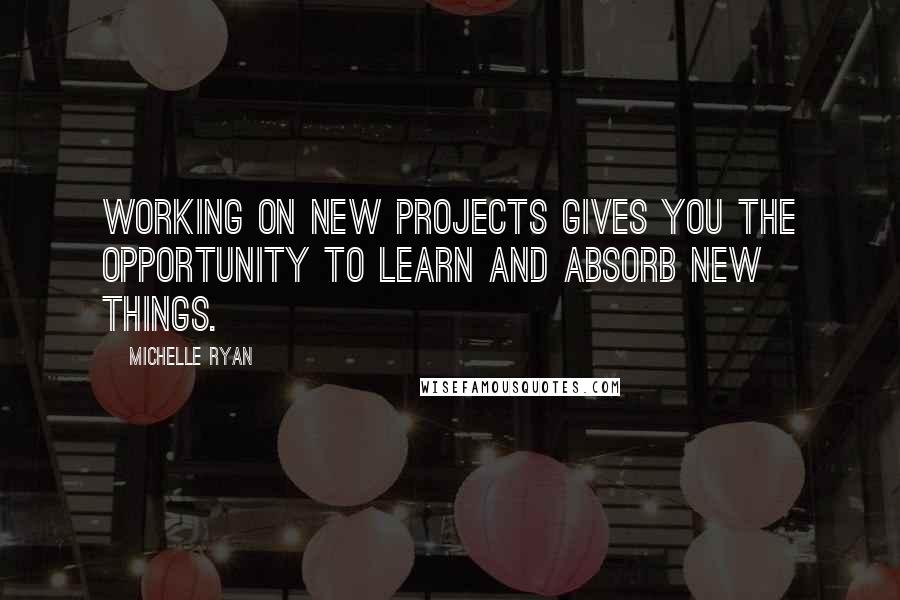 WORKING ON NEW PROJECTS GIVES YOU THE OPPORTUNITY TO LEARN AND ABSORB NEW THINGS.

MICHELLE RYAN

WISEFAMOUSQUOTES.COM